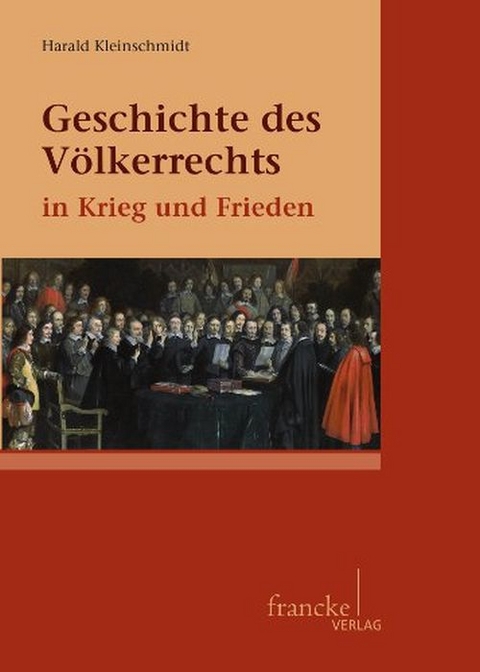 Harald Kleinschmidt

Geschichte des Völkerrechts
in Krieg und Frieden

francke
VERLAG